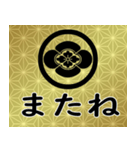 またね